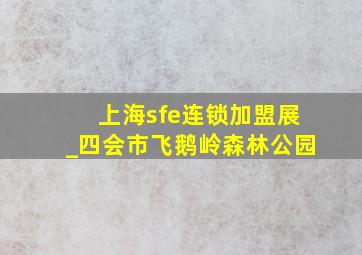 上海sfe连锁加盟展_四会市飞鹅岭森林公园